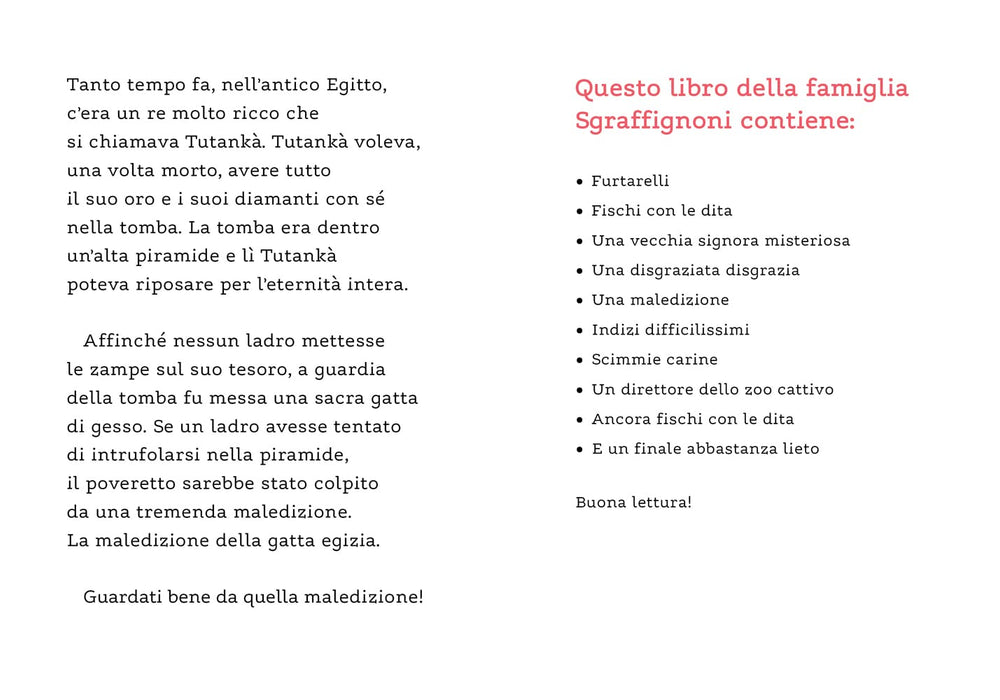 Tanto tempo fa, nell'antico Egitto, c'era un re molto ricco che si chiamava Tutankà. Tutankà voleva, una volta morto, avere tutto il suo oro e i suoi diamanti con sé nella tomba. La tomba era dentro un'alta piramide e lì Tutankà poteva riposare per l'eternità intera.

Affinché nessun ladro mettesse le zampe sul suo tesoro, a guardia della tomba fu messa una sacra gatta di gesso. Se un ladro avesse tentato di intrufolarsi nella piramide, il poveretto sarebbe stato colpito da una tremenda maledizione. La maledizione della gatta egizia.

Guardati bene da quella maledizione!

Questo libro della famiglia Sgraffignoni contiene:

• Furtarelli
• Fischi con le dita
• Una vecchia signora misteriosa
• Una disgraziata disgrazia
• Una maledizione
• Indizi difficilissimi
• Scimmie carine
• Un direttore dello zoo cattivo
• Ancora fischi con le dita
• E un finale abbastanza lieto

Buona lettura!